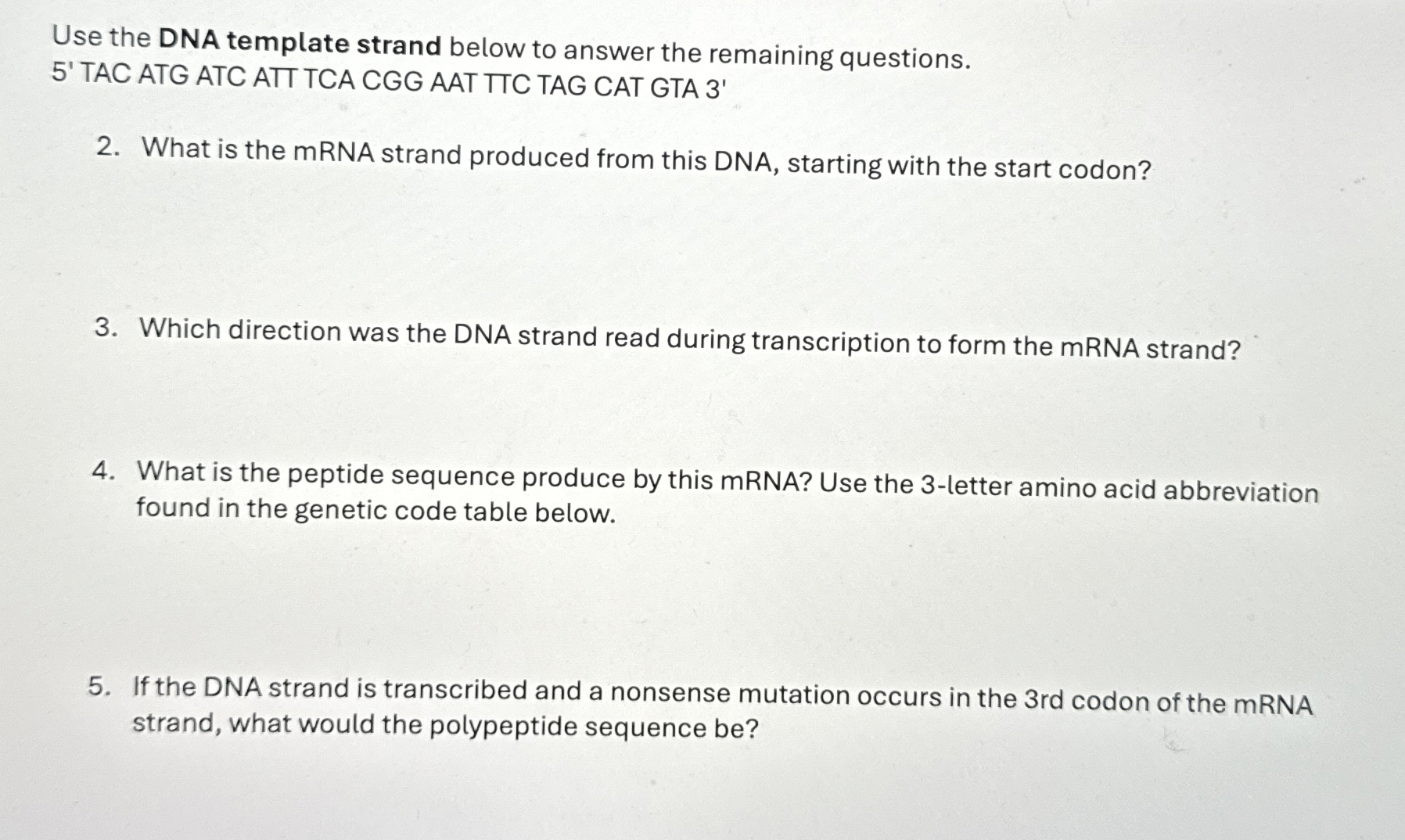 Use the DNA template strand below to answer the remaining questions.
5' TAC ATG ATC ATT TCA CGG AAT TTC TAG CAT GTA 3'

2. What is the mRNA strand produced from this DNA, starting with the start codon?

3. Which direction was the DNA strand read during transcription to form the mRNA strand?

4. What is the peptide sequence produce by this mRNA? Use the 3-letter amino acid abbreviation found in the genetic code table below.

5. If the DNA strand is transcribed and a nonsense mutation occurs in the 3rd codon of the mRNA strand, what would the polypeptide sequence be?